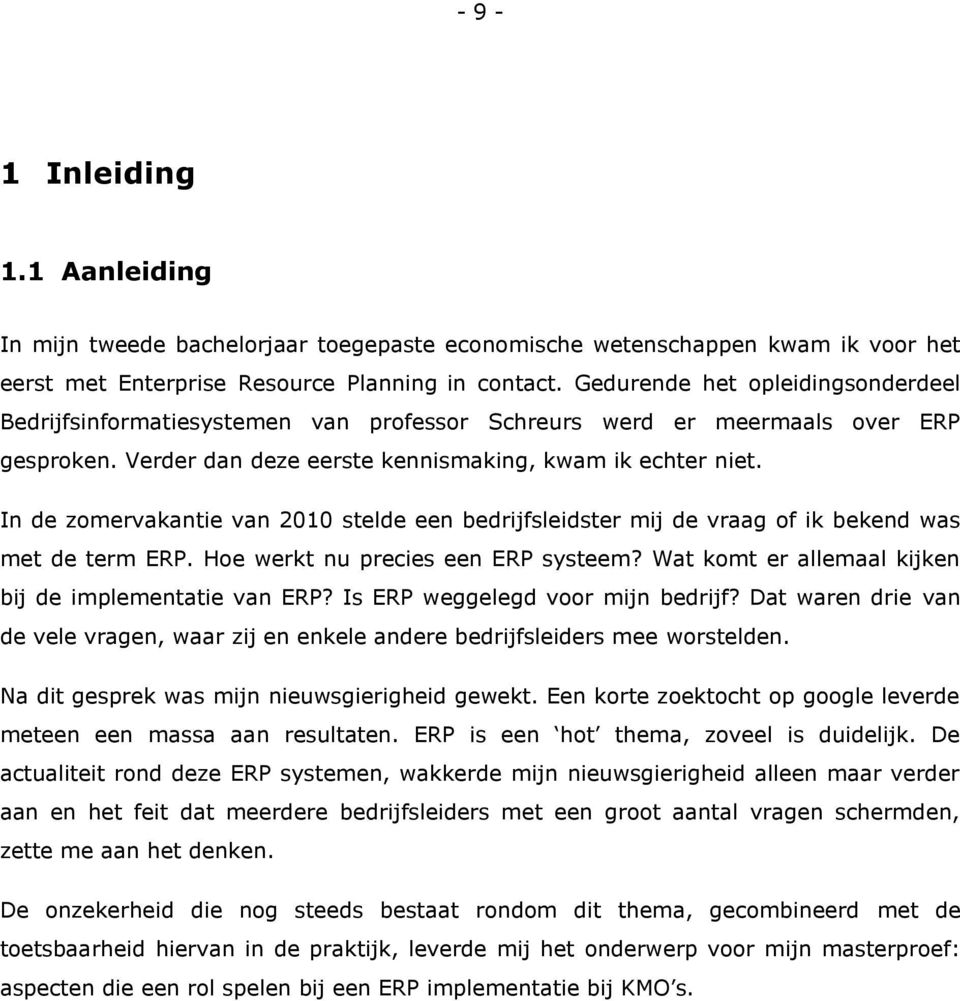 - 9 -

1 Inleiding

1.1 Aanleiding

In mijn tweede bachelorjaar toegepaste economische wetenschappen kwam ik voor het eerst met Enterprise Resource Planning in contact. Gedurende het opleidingsonderdeel Bedrijfsinformatiesystemen van professor Schreurs werd er meermaals over ERP gesproken. Verder dan deze eerste kennismaking, kwam ik echter niet.

In de zomervakantie van 2010 stelde een bedrijfsleidster mij de vraag of ik bekend was met de term ERP. Hoe werkt nu precies een ERP systeem? Wat komt er allemaal kijken bij de implementatie van ERP? Is ERP weggelegd voor mijn bedrijf? Dat waren drie van de vele vragen, waar zij en enkele andere bedrijfsleiders mee worstelden.

Na dit gesprek was mijn nieuwsgierigheid gewekt. Een korte zoektocht op google leverde meteen een massa aan resultaten. ERP is een ‘hot’ thema, zoveel is duidelijk. De actualiteit rond deze ERP systemen, wakkerde mijn nieuwsgierigheid alleen maar verder aan en het feit dat meerdere bedrijfsleiders met een groot aantal vragen schermden, zette me aan het denken.

De onzekerheid die nog steeds bestaat rondom dit thema, gecombineerd met de toetsbaarheid hiervan in de praktijk, leverde mij het onderwerp voor mijn masterproef: aspecten die een rol spelen bij een ERP implementatie bij KMO’s.